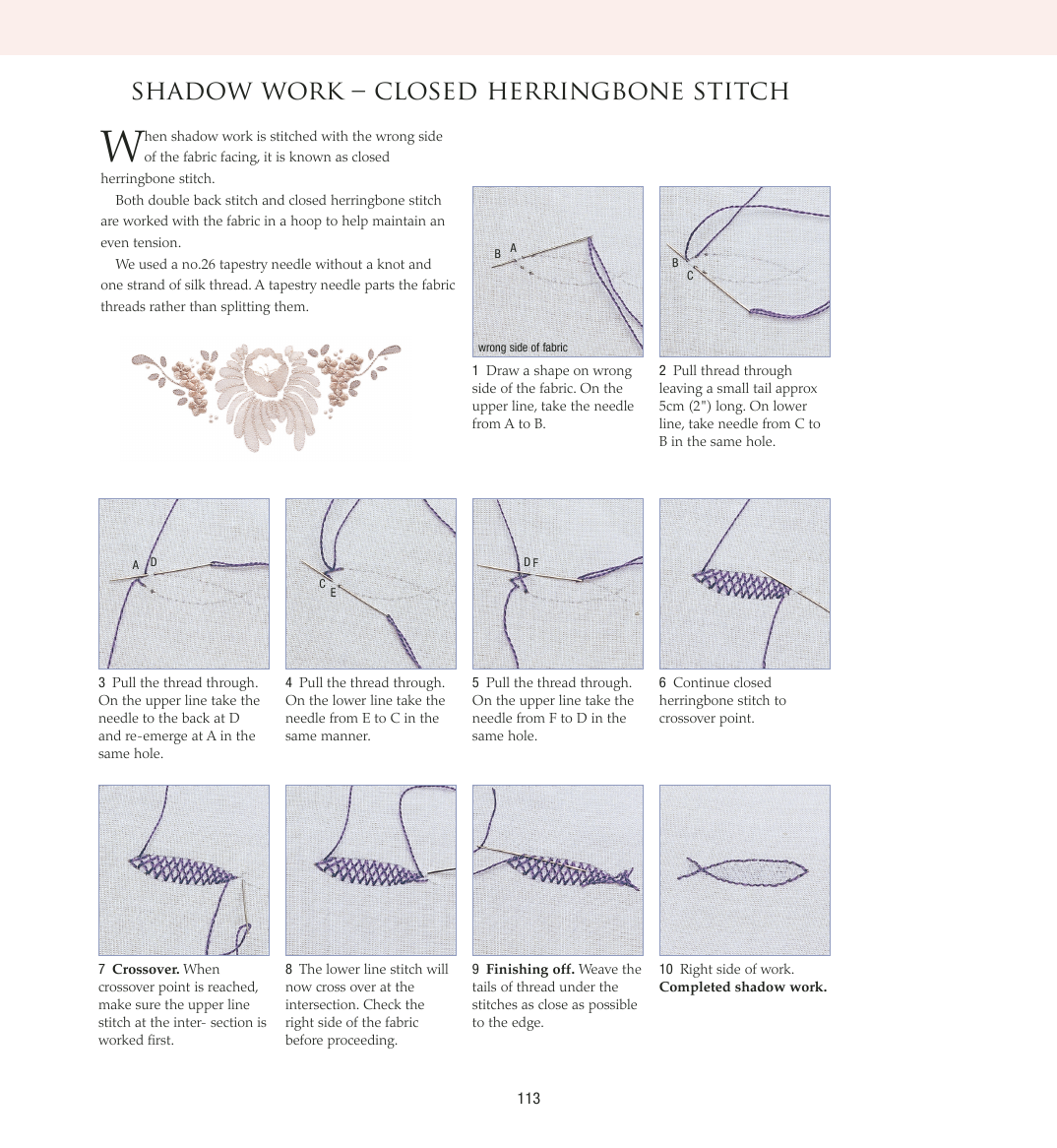 SHADOW WORK – CLOSED HERRINGBONE STITCH

When shadow work is stitched with the wrong side of the fabric facing, it is known as closed herringbone stitch.

Both double back stitch and closed herringbone stitch are worked with the fabric in a hoop to help maintain an even tension.

We used a no.26 tapestry needle without a knot and one strand of silk thread. A tapestry needle parts the fabric threads rather than splitting them.

B A

wrong side of fabric

1 Draw a shape on wrong side of the fabric. On the upper line, take the needle from A to B.

B
C

2 Pull thread through leaving a small tail approx 5cm (2") long. On lower line, take needle from C to B in the same hole.

A D

3 Pull the thread through. On the upper line take the needle to the back at D and re-emerge at A in the same hole.

C
E

4 Pull the thread through. On the lower line take the needle from E to C in the same manner.

D F

5 Pull the thread through. On the upper line take the needle from F to D in the same hole.

6 Continue closed herringbone stitch to crossover point.

7 **Crossover.** When crossover point is reached, make sure the upper line stitch at the inter- section is worked first.

8 The lower line stitch will now cross over at the intersection. Check the right side of the fabric before proceeding.

9 **Finishing off.** Weave the tails of thread under the stitches as close as possible to the edge.

10 Right side of work. **Completed shadow work.**

113